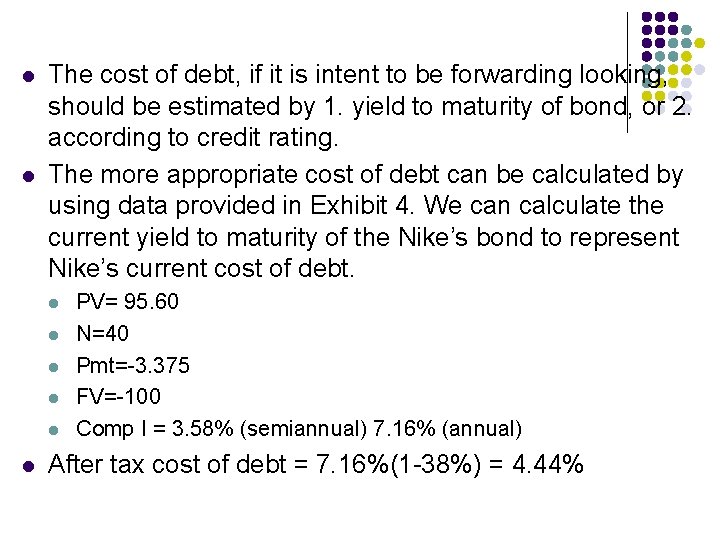 • The cost of debt, if it is intent to be forwarding looking, should be estimated by 1. yield to maturity of bond, or 2. according to credit rating.

• The more appropriate cost of debt can be calculated by using data provided in Exhibit 4. We can calculate the current yield to maturity of the Nike's bond to represent Nike's current cost of debt.

• PV= 95.60
• N=40
• Pmt=-3.375
• FV=-100
• Comp I = 3.58% (semiannual) 7.16% (annual)

• After tax cost of debt = 7.16%(1-38%) = 4.44%